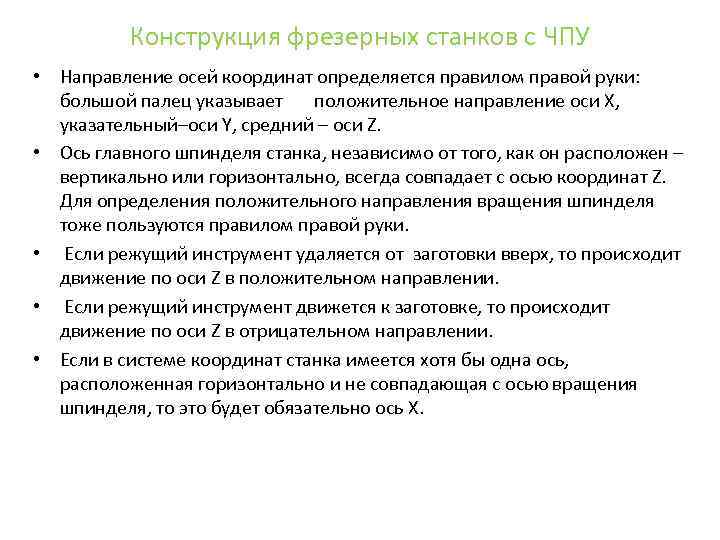 Конструкция фрезерных станков с ЧПУ

• Направление осей координат определяется правилом правой руки: большой палец указывает положительное направление оси X, указательный–оси Y, средний – оси Z.

• Ось главного шпинделя станка, независимо от того, как он расположен – вертикально или горизонтально, всегда совпадает с осью координат Z. Для определения положительного направления вращения шпинделя тоже пользуются правилом правой руки.

• Если режущий инструмент удаляется от заготовки вверх, то происходит движение по оси Z в положительном направлении.

• Если режущий инструмент движется к заготовке, то происходит движение по оси Z в отрицательном направлении.

• Если в системе координат станка имеется хотя бы одна ось, расположенная горизонтально и не совпадающая с осью вращения шпинделя, то это будет обязательно ось X.